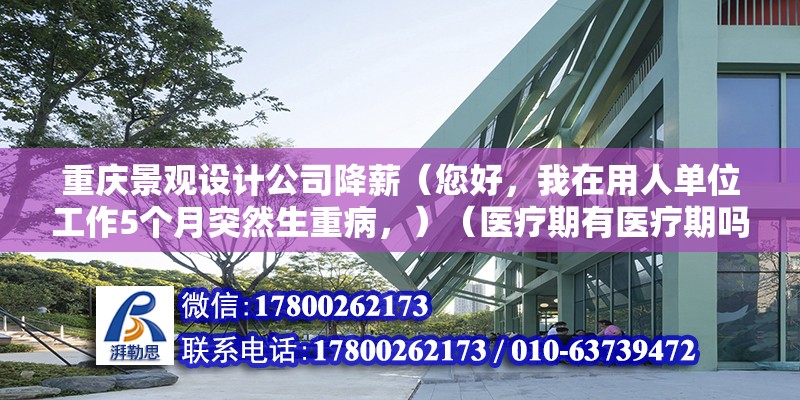 重庆景观设计公司降薪（您好，我在用人单位工作5个月突然生重病，）（医疗期有医疗期吗

湃勒思

微信：17800262173

联系电话：17800262173 / 010-63739472